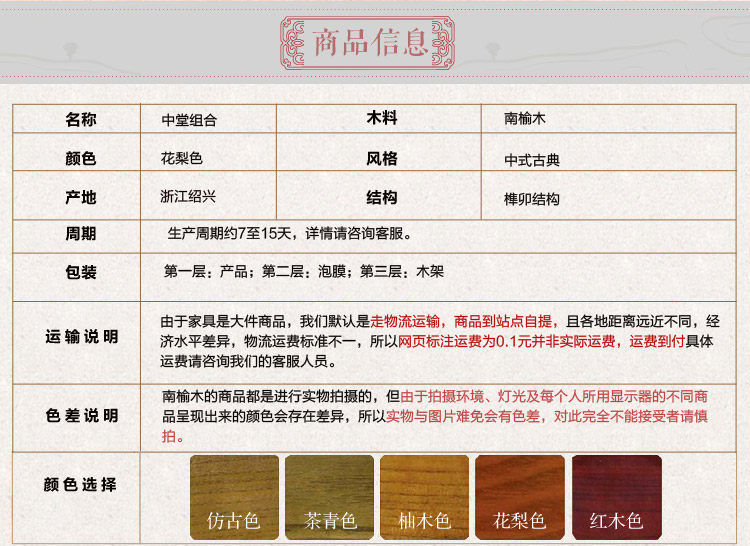 商品信息

| 名称 | 中堂组合 | 木料 | 南榆木 |
|---|---|---|---|
| 颜色 | 花梨色 | 风格 | 中式古典 |
| 产地 | 浙江绍兴 | 结构 | 榫卯结构 |
| 周期 | 生产周期约7至15天，详情请咨询客服。 | | |
| 包装 | 第一层：产品；第二层：泡膜；第三层：木架 | | |
| 运输说明 | 由于家具是大件商品，我们默认是走物流运输，商品到站点自提，且各地距离远近不同，经济水平差异，物流运费标准不一，所以网页标注运费为0.1元并非实际运费，运费到付具体运费请咨询我们的客服人员。 | | |
| 色差说明 | 南榆木的商品都是进行实物拍摄的，但由于拍摄环境、灯光及每个人所用显示器的不同商品呈现出来的颜色会存在差异，所以实物与图片难免会有色差，对此完全不能接受者请慎拍。 | | |
| 颜色选择 | 仿古色 茶青色 柚木色 花梨色 红木色 | | |